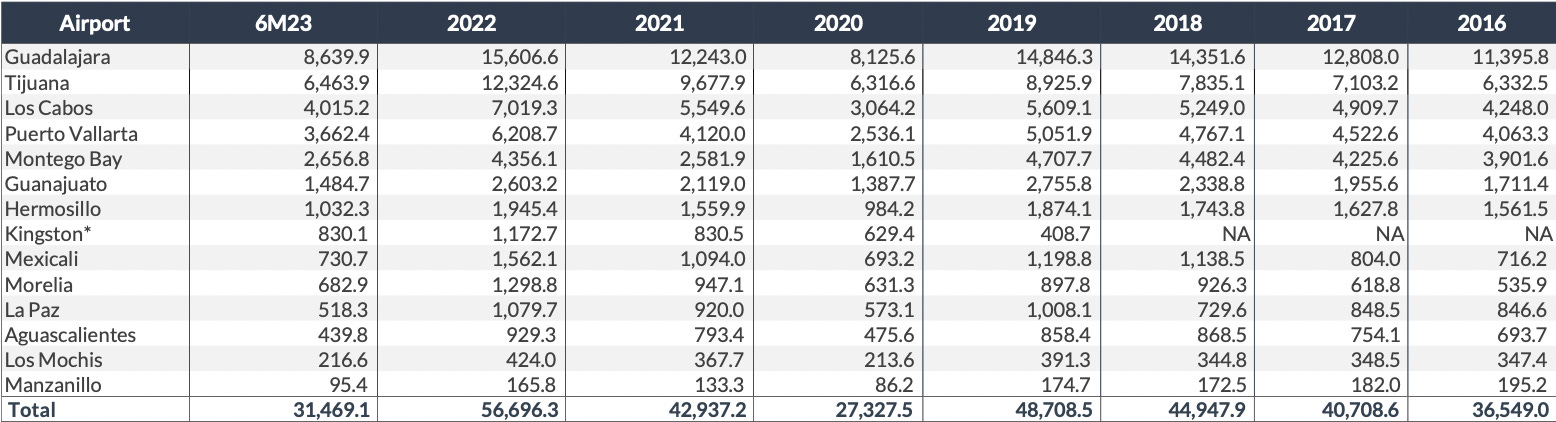 | Airport | 6M23 | 2022 | 2021 | 2020 | 2019 | 2018 | 2017 | 2016 |
|---|---|---|---|---|---|---|---|---|
| Guadalajara | 8,639.9 | 15,606.6 | 12,243.0 | 8,125.6 | 14,846.3 | 14,351.6 | 12,808.0 | 11,395.8 |
| Tijuana | 6,463.9 | 12,324.6 | 9,677.9 | 6,316.6 | 8,925.9 | 7,835.1 | 7,103.2 | 6,332.5 |
| Los Cabos | 4,015.2 | 7,019.3 | 5,549.6 | 3,064.2 | 5,609.1 | 5,249.0 | 4,909.7 | 4,248.0 |
| Puerto Vallarta | 3,662.4 | 6,208.7 | 4,120.0 | 2,536.1 | 5,051.9 | 4,767.1 | 4,522.6 | 4,063.3 |
| Montego Bay | 2,656.8 | 4,356.1 | 2,581.9 | 1,610.5 | 4,707.7 | 4,482.4 | 4,225.6 | 3,901.6 |
| Guanajuato | 1,484.7 | 2,603.2 | 2,119.0 | 1,387.7 | 2,755.8 | 2,338.8 | 1,955.6 | 1,711.4 |
| Hermosillo | 1,032.3 | 1,945.4 | 1,559.9 | 984.2 | 1,874.1 | 1,743.8 | 1,627.8 | 1,561.5 |
| Kingston* | 830.1 | 1,172.7 | 830.5 | 629.4 | 408.7 | NA | NA | NA |
| Mexicali | 730.7 | 1,562.1 | 1,094.0 | 693.2 | 1,198.8 | 1,138.5 | 804.0 | 716.2 |
| Morelia | 682.9 | 1,298.8 | 947.1 | 631.3 | 897.8 | 926.3 | 618.8 | 535.9 |
| La Paz | 518.3 | 1,079.7 | 920.0 | 573.1 | 1,008.1 | 729.6 | 848.5 | 846.6 |
| Aguascalientes | 439.8 | 929.3 | 793.4 | 475.6 | 858.4 | 868.5 | 754.1 | 693.7 |
| Los Mochis | 216.6 | 424.0 | 367.7 | 213.6 | 391.3 | 344.8 | 348.5 | 347.4 |
| Manzanillo | 95.4 | 165.8 | 133.3 | 86.2 | 174.7 | 172.5 | 182.0 | 195.2 |
| Total | 31,469.1 | 56,696.3 | 42,937.2 | 27,327.5 | 48,708.5 | 44,947.9 | 40,708.6 | 36,549.0 |